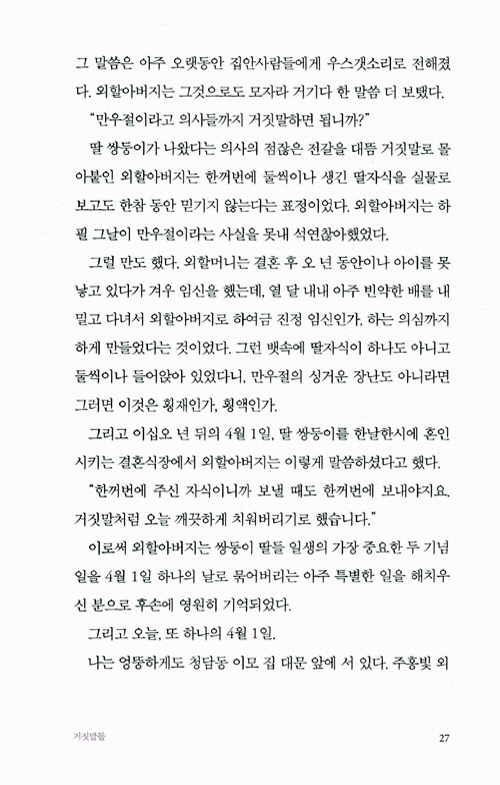 그 말씀은 아주 오랫동안 집안사람들에게 우스갯소리로 전해졌다. 외할아버지는 그것으로도 모자라 거기다 한 말씀 더 보탰다.

"만우절이라고 의사들까지 거짓말하면 됩니까?"

딸 쌍둥이가 나왔다는 의사의 점잖은 전갈을 대뜸 거짓말로 몰아붙인 외할아버지는 한꺼번에 둘씩이나 생긴 딸자식을 실물로 보고도 한참 동안 믿기지 않는다는 표정이었다. 외할아버지는 하필 그날이 만우절이라는 사실을 못내 석연찮아했었다.

그럴 만도 했다. 외할머니는 결혼 후 오 년 동안이나 아이를 못 낳고 있다가 겨우 임신을 했는데, 열 달 내내 아주 빈약한 배를 내밀고 다녀서 외할아버지로 하여금 진정 임신인가, 하는 의심까지 하게 만들었다는 것이었다. 그런 뱃속에 딸자식이 하나도 아니고 둘씩이나 들어앉아 있었다니, 만우절의 싱거운 장난도 아니라면 그러면 이것은 횡재인가, 횡액인가.

그리고 이십오 년 뒤의 4월 1일, 딸 쌍둥이를 한날한시에 혼인시키는 결혼식장에서 외할아버지는 이렇게 말씀하셨다고 했다.

"한꺼번에 주신 자식이니까 보낼 때도 한꺼번에 보내야지요. 거짓말처럼 오늘 깨끗하게 치워버리기로 했습니다."

이로써 외할아버지는 쌍둥이 딸들 일생의 가장 중요한 두 기념일을 4월 1일 하나의 날로 묶어버리는 아주 특별한 일을 해치우신 분으로 후손에 영원히 기억되었다.

그리고 오늘, 또 하나의 4월 1일.

나는 엉뚱하게도 청담동 이모 집 대문 앞에 서 있다. 주홍빛 외

거짓말들 27